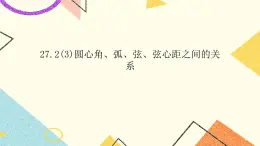 27.2(3)圆心角、弧、弦、弦心距之间的关系